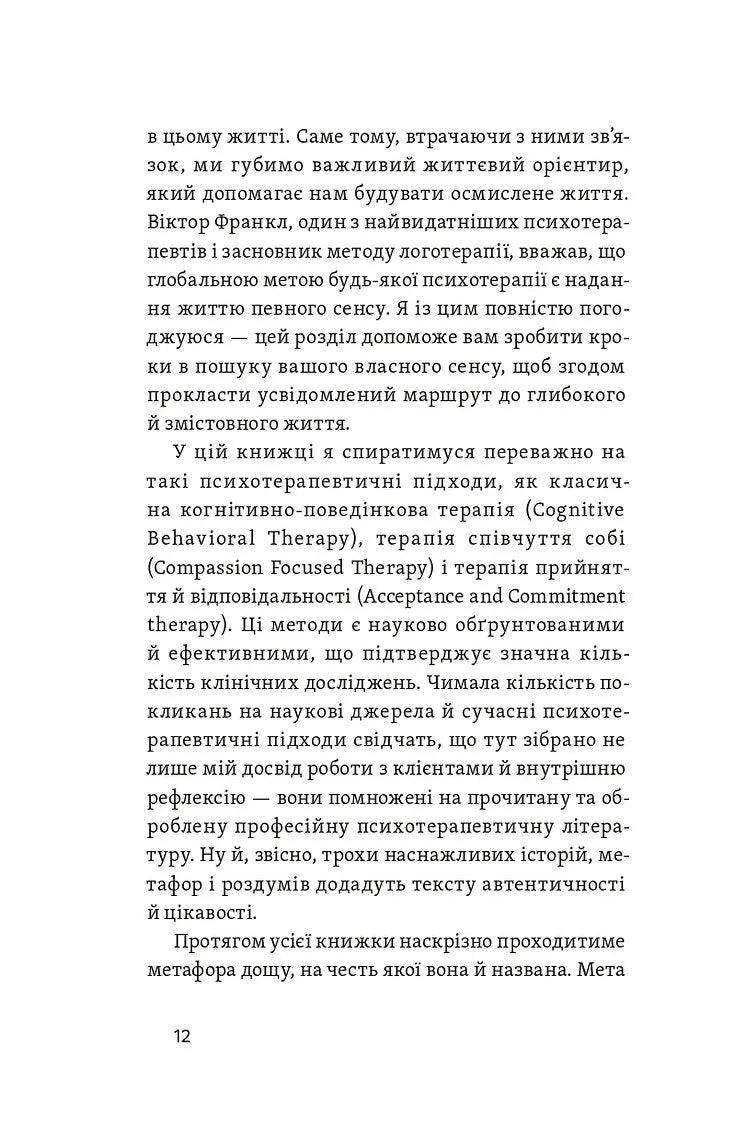 в цьому житті. Саме тому, втрачаючи з ними зв'язок, ми губимо важливий життєвий орієнтир, який допомагає нам будувати осмислене життя. Віктор Франкл, один з найвидатніших психотерапевтів і засновник методу логотерапії, вважав, що глобальною метою будь-якої психотерапії є надання життю певного сенсу. Я із цим повністю погоджуюся — цей розділ допоможе вам зробити кроки в пошуку вашого власного сенсу, щоб згодом прокласти усвідомлений маршрут до глибокого й змістовного життя.

У цій книжці я спиратимуся переважно на такі психотерапевтичні підходи, як класична когнітивно-поведінкова терапія (Cognitive Behavioral Therapy), терапія співчуття собі (Compassion Focused Therapy) і терапія прийняття й відповідальності (Acceptance and Commitment therapy). Ці методи є науково обґрунтованими й ефективними, що підтверджує значна кількість клінічних досліджень. Чимала кількість покликань на наукові джерела й сучасні психотерапевтичні підходи свідчать, що тут зібрано не лише мій досвід роботи з клієнтами й внутрішню рефлексію — вони помножені на прочитану та оброблену професійну психотерапевтичну літературу. Ну й, звісно, трохи наснажливих історій, метафор і роздумів додадуть тексту автентичності й цікавості.

Протягом усієї книжки наскрізно проходитиме метафора дощу, на честь якої вона й названа. Мета

12